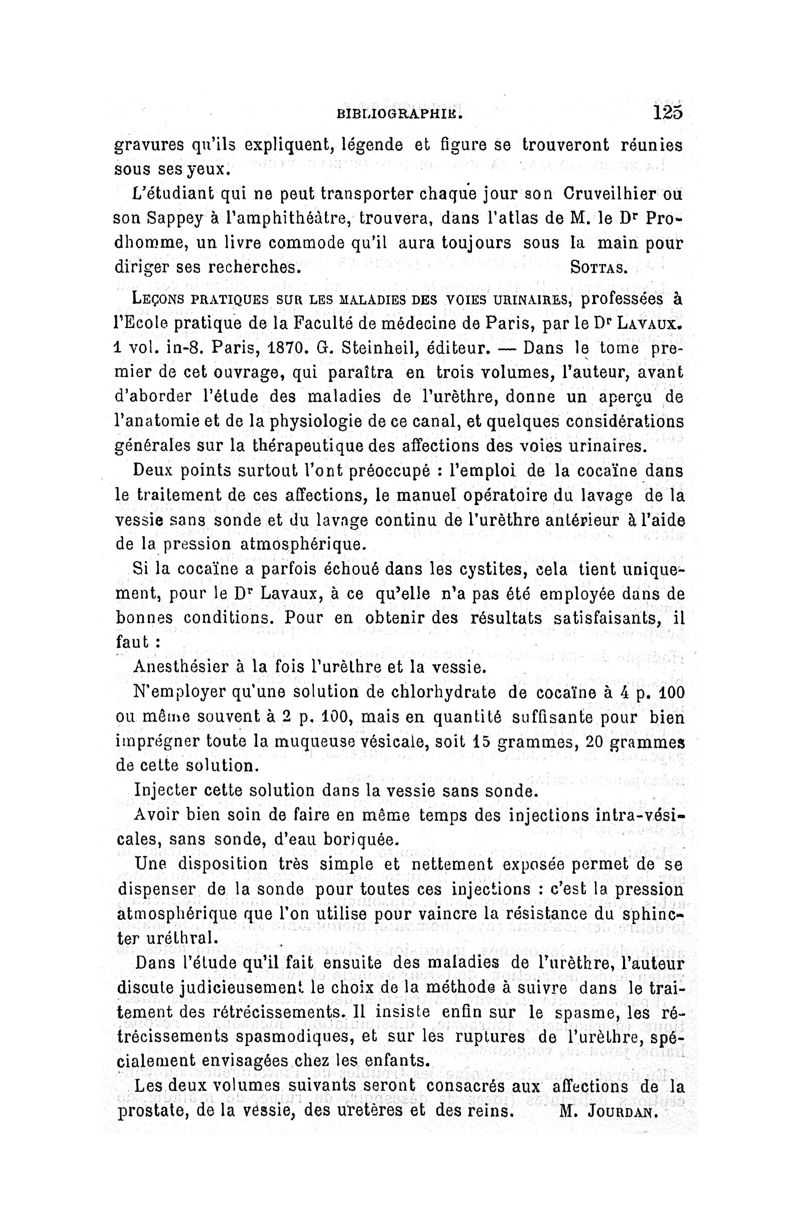 BIBLIOGRAPHIE. 125

gravures qu'ils expliquent, légende et figure se trouveront réunies sous ses yeux.

L'étudiant qui ne peut transporter chaque jour son Cruveilhier ou son Sappey à l'amphithéâtre, trouvera, dans l'atlas de M. le Dr Prodhomme, un livre commode qu'il aura toujours sous la main pour diriger ses recherches. SOTTAS.

LEÇONS PRATIQUES SUR LES MALADIES DES VOIES URINAIRES, professées à l'Ecole pratique de la Faculté de médecine de Paris, par le Dr LAVAUX. 1 vol. in-8. Paris, 1870. G. Steinheil, éditeur. — Dans le tome premier de cet ouvrage, qui paraîtra en trois volumes, l'auteur, avant d'aborder l'étude des maladies de l'urèthre, donne un aperçu de l'anatomie et de la physiologie de ce canal, et quelques considérations générales sur la thérapeutique des affections des voies urinaires.

Deux points surtout l'ont préoccupé : l'emploi de la cocaïne dans le traitement de ces affections, le manuel opératoire du lavage de la vessie sans sonde et du lavage continu de l'urèthre antérieur à l'aide de la pression atmosphérique.

Si la cocaïne a parfois échoué dans les cystites, cela tient uniquement, pour le Dr Lavaux, à ce qu'elle n'a pas été employée dans de bonnes conditions. Pour en obtenir des résultats satisfaisants, il faut :

Anesthésier à la fois l'urèthre et la vessie.

N'employer qu'une solution de chlorhydrate de cocaïne à 4 p. 100 ou même souvent à 2 p. 100, mais en quantité suffisante pour bien imprégner toute la muqueuse vésicale, soit 15 grammes, 20 grammes de cette solution.

Injecter cette solution dans la vessie sans sonde.

Avoir bien soin de faire en même temps des injections intra-vésicales, sans sonde, d'eau boriquée.

Une disposition très simple et nettement exposée permet de se dispenser de la sonde pour toutes ces injections : c'est la pression atmosphérique que l'on utilise pour vaincre la résistance du sphincter uréthral.

Dans l'étude qu'il fait ensuite des maladies de l'urèthre, l'auteur discute judicieusement le choix de la méthode à suivre dans le traitement des rétrécissements. Il insiste enfin sur le spasme, les rétrécissements spasmodiques, et sur les ruptures de l'urèthre, spécialement envisagées chez les enfants.

Les deux volumes suivants seront consacrés aux affections de la prostate, de la vessie, des uretères et des reins. M. JOURDAN.